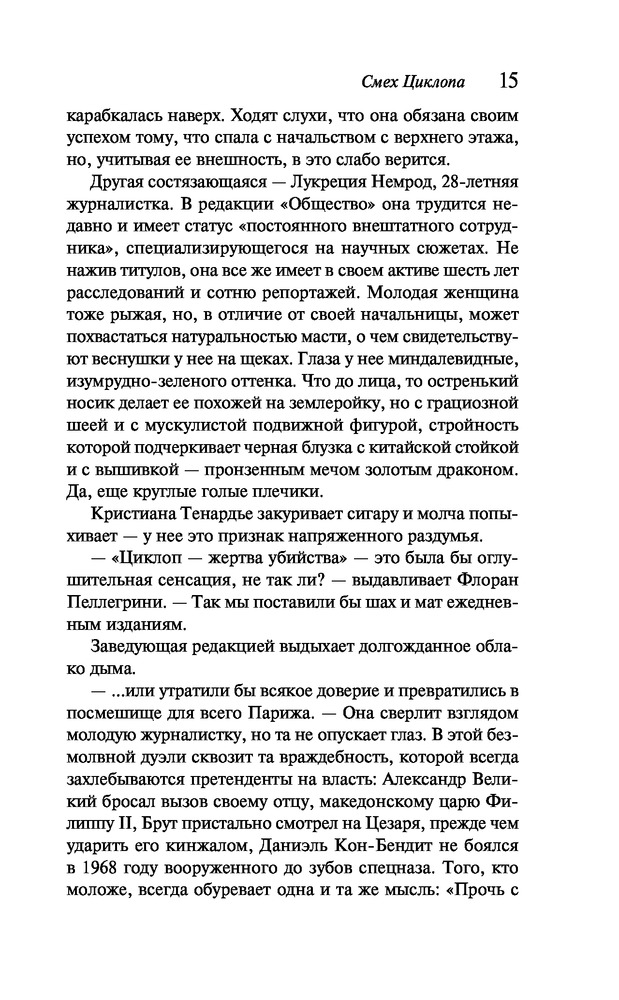 Смех Циклопа 15

карабкалась наверх. Ходят слухи, что она обязана своим успехом тому, что спала с начальством с верхнего этажа, но, учитывая ее внешность, в это слабо верится.

Другая состязающаяся — Лукреция Немрод, 28-летняя журналистка. В редакции «Общество» она трудится недавно и имеет статус «постоянного внештатного сотрудника», специализирующегося на научных сюжетах. Не нажив титулов, она все же имеет в своем активе шесть лет расследований и сотню репортажей. Молодая женщина тоже рыжая, но, в отличие от своей начальницы, может похвастаться натуральностью масти, о чем свидетельствуют веснушки у нее на щеках. Глаза у нее миндалевидные, изумрудно-зеленого оттенка. Что до лица, то остренький носик делает ее похожей на землеройку, но с грациозной шеей и с мускулистой подвижной фигурой, стройность которой подчеркивает черная блузка с китайской стойкой и с вышивкой — пронзенным мечом золотым драконом. Да, еще круглые голые плечики.

Кристиана Тенардье закуривает сигару и молча попыхивает — у нее это признак напряженного раздумья.

— «Циклоп — жертва убийства» — это была бы оглушительная сенсация, не так ли? — выдавливает Флоран Пеллегрини. — Так мы поставили бы шах и мат ежедневным изданиям.

Заведующая редакцией выдыхает долгожданное облако дыма.

— ...или утратили бы всякое доверие и превратились в посмешище для всего Парижа. — Она сверлит взглядом молодую журналистку, но та не опускает глаз. В этой безмолвной дуэли сквозит та враждебность, которой всегда захлебываются претенденты на власть: Александр Великий бросал вызов своему отцу, македонскому царю Филиппу II, Брут пристально смотрел на Цезаря, прежде чем ударить его кинжалом, Даниэль Кон-Бендит не боялся в 1968 году вооруженного до зубов спецназа. Того, кто моложе, всегда обуревает одна и та же мысль: «Прочь с